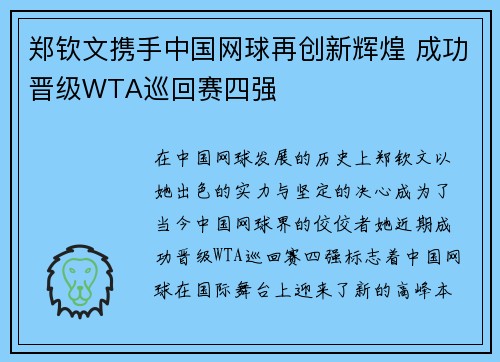 郑钦文携手中国网球再创新辉煌 成功晋级WTA巡回赛四强

在中国网球发展的历史上郑钦文以她出色的实力与坚定的决心成为了当今中国网球界的佼佼者她近期成功晋级WTA巡回赛四强标志着中国网球在国际舞台上迎来了新的高峰本